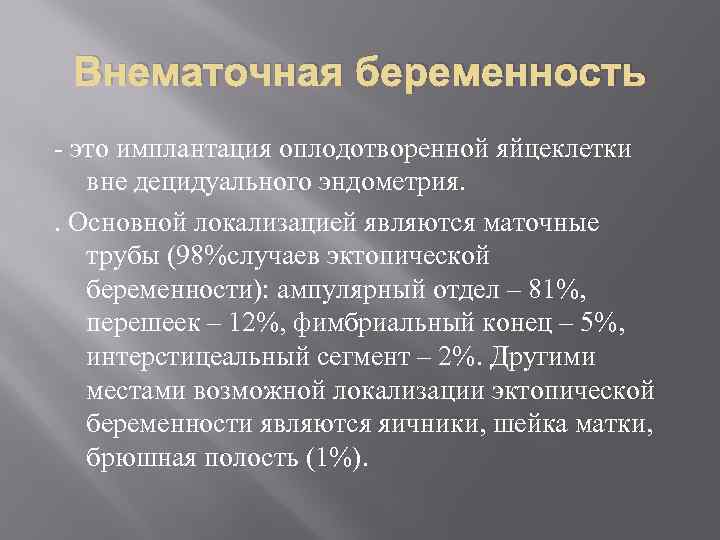 Внематочная беременность

- это имплантация оплодотворенной яйцеклетки вне децидуального эндометрия.

. Основной локализацией являются маточные трубы (98%случаев эктопической беременности): ампулярный отдел – 81%, перешеек – 12%, фимбриальный конец – 5%, интерстицеальный сегмент – 2%. Другими местами возможной локализации эктопической беременности являются яичники, шейка матки, брюшная полость (1%).